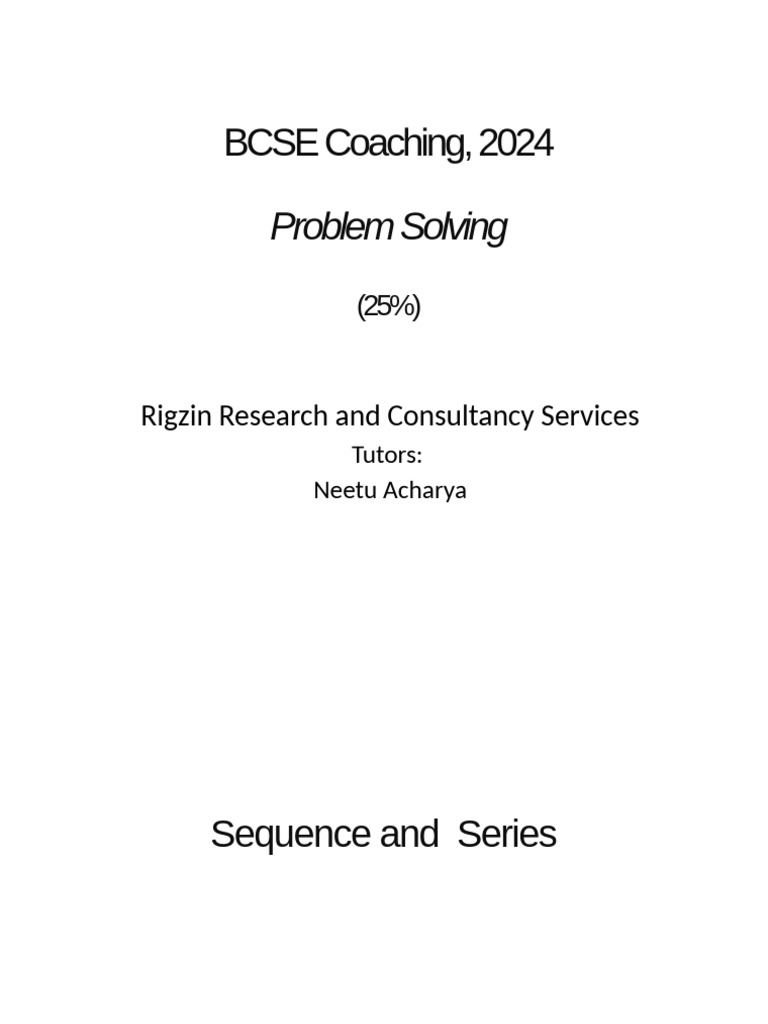 BCSE Coaching, 2024

Problem Solving

(25%)

Rigzin Research and Consultancy Services

Tutors:
Neetu Acharya

Sequence and Series